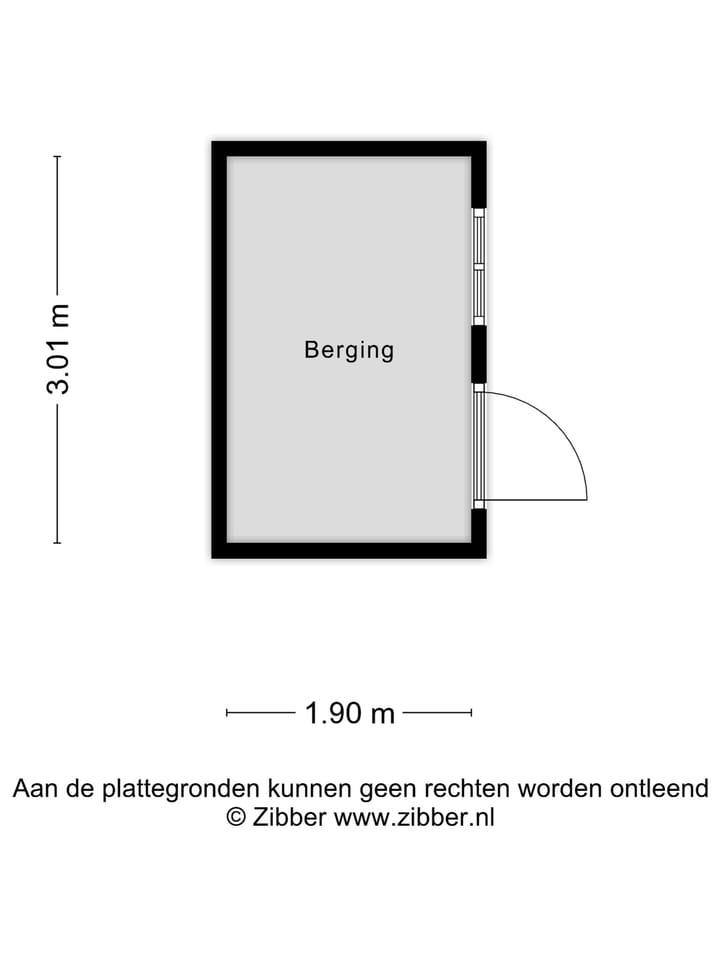 3.01 m

Berging

1.90 m

Aan de plattegronden kunnen geen rechten worden ontleend
© Zibber www.zibber.nl